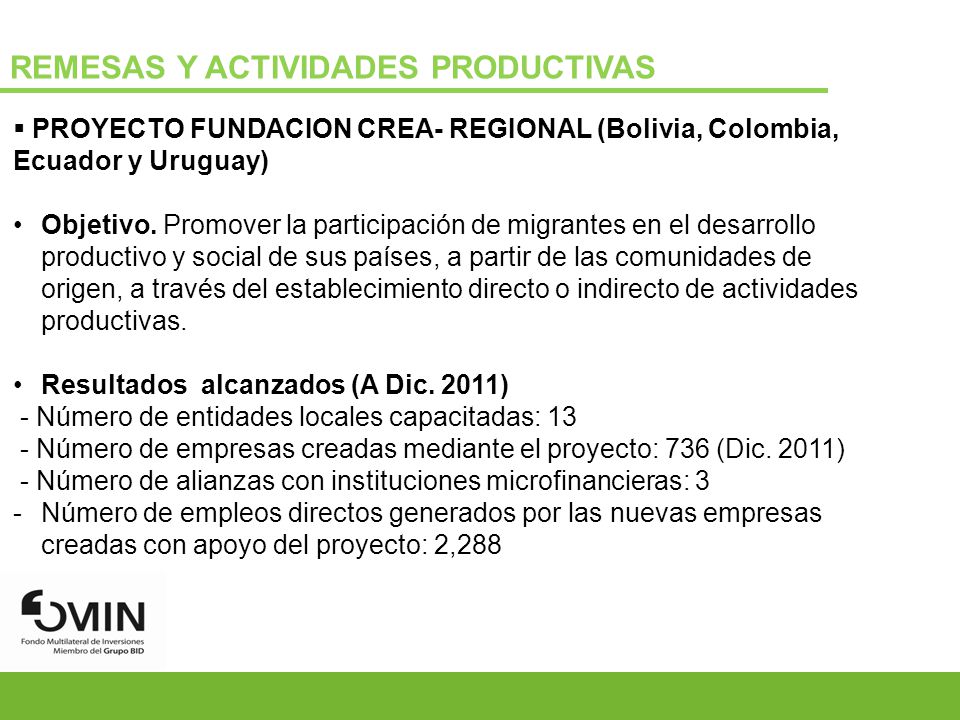 REMESAS Y ACTIVIDADES PRODUCTIVAS

▪ PROYECTO FUNDACION CREA- REGIONAL (Bolivia, Colombia, Ecuador y Uruguay)

• Objetivo. Promover la participación de migrantes en el desarrollo productivo y social de sus países, a partir de las comunidades de origen, a través del establecimiento directo o indirecto de actividades productivas.

• Resultados alcanzados (A Dic. 2011)
- Número de entidades locales capacitadas: 13
- Número de empresas creadas mediante el proyecto: 736 (Dic. 2011)
- Número de alianzas con instituciones microfinancieras: 3
- Número de empleos directos generados por las nuevas empresas creadas con apoyo del proyecto: 2,288

FOMIN
Fondo Multilateral de Inversiones
Miembro del Grupo BID